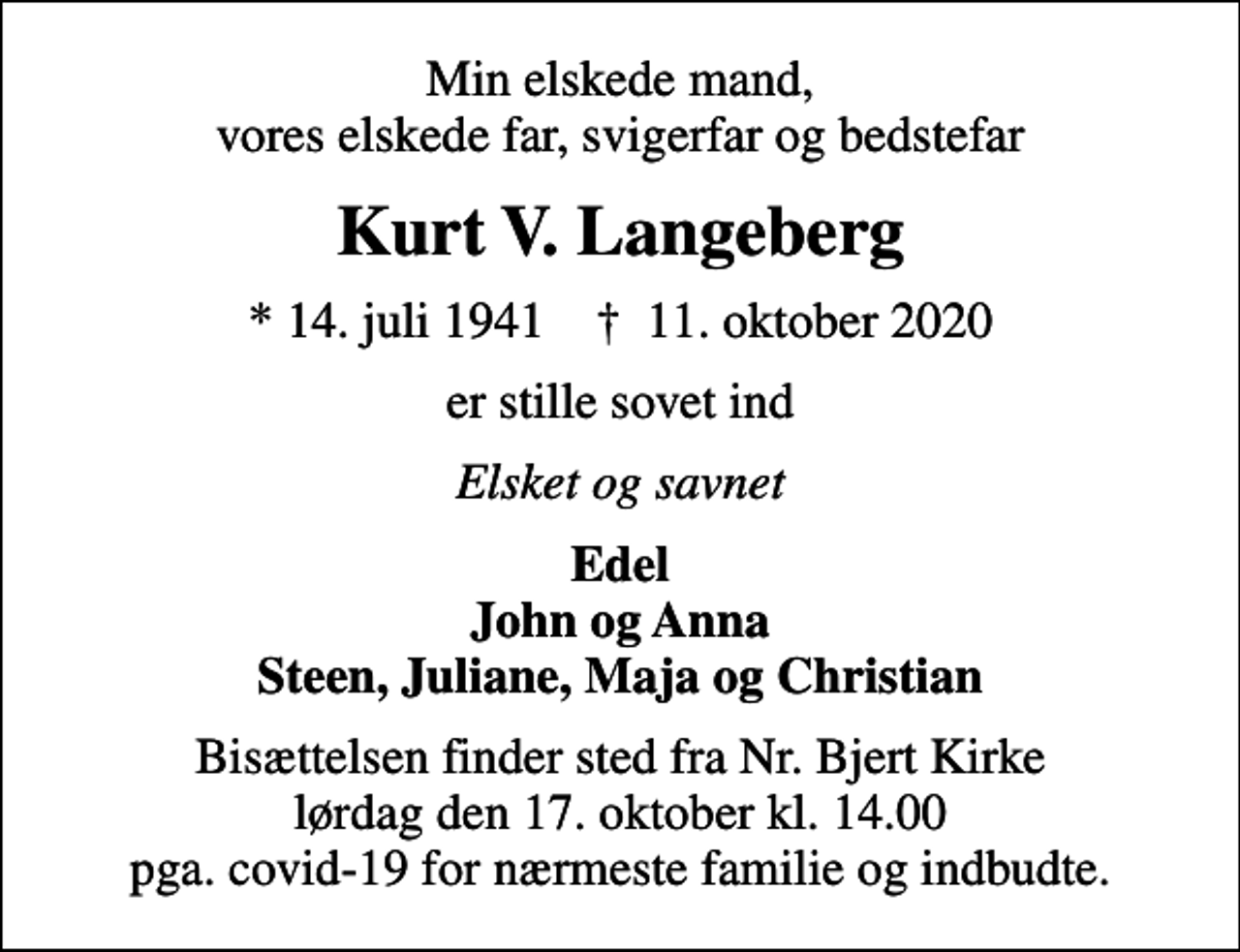 Min elskede mand,
vores elskede far, svigerfar og bedstefar

Kurt V. Langeberg

* 14. juli 1941 † 11. oktober 2020

er stille sovet ind

Elsket og savnet

Edel
John og Anna
Steen, Juliane, Maja og Christian

Bisættelsen finder sted fra Nr. Bjert Kirke
lørdag den 17. oktober kl. 14.00
pga. covid-19 for nærmeste familie og indbudte.